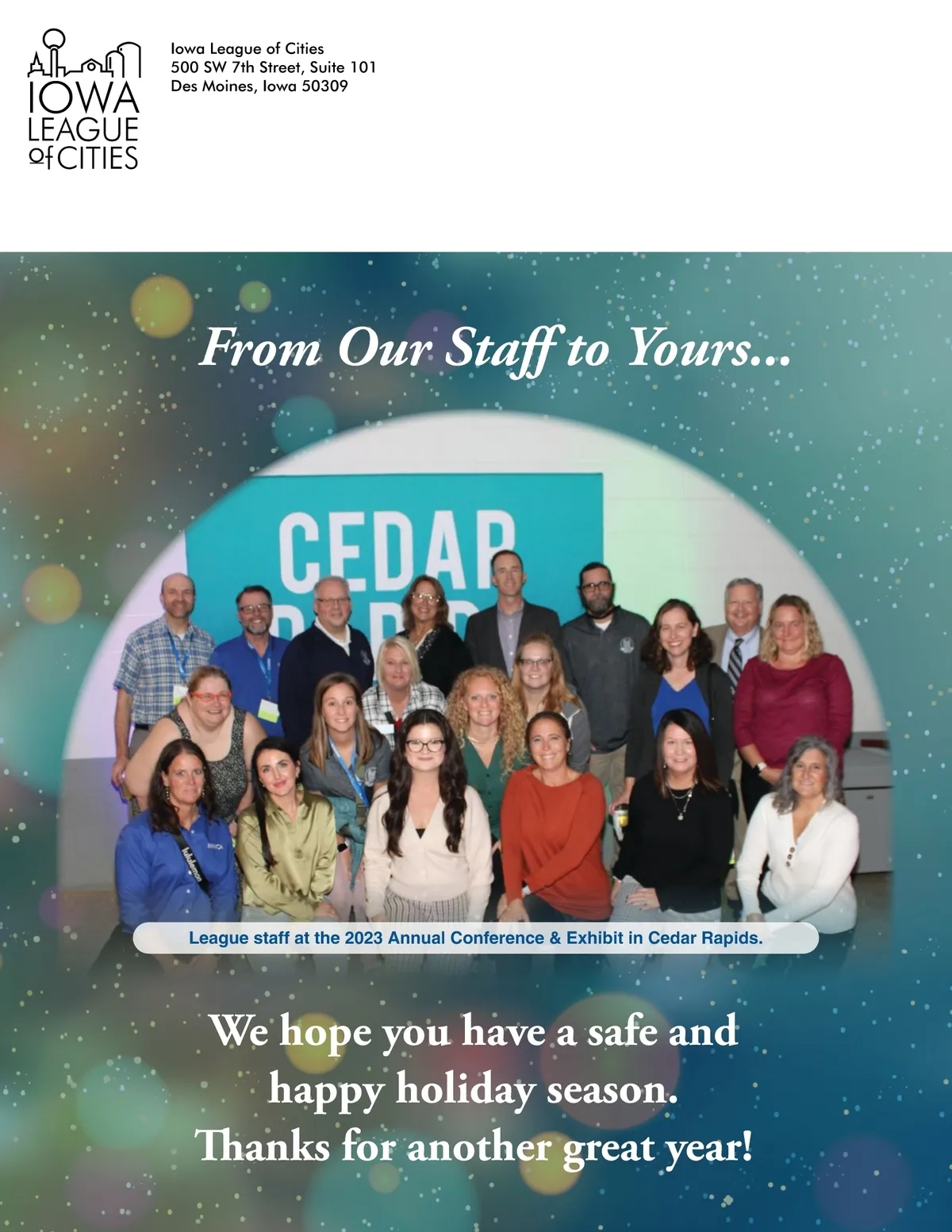 IOWA
LEAGUE
of CITIES

Iowa League of Cities
500 SW 7th Street, Suite 101
Des Moines, Iowa 50309

From Our Staff to Yours...

CEDAR

League staff at the 2023 Annual Conference & Exhibit in Cedar Rapids.

We hope you have a safe and
happy holiday season.
Thanks for another great year!